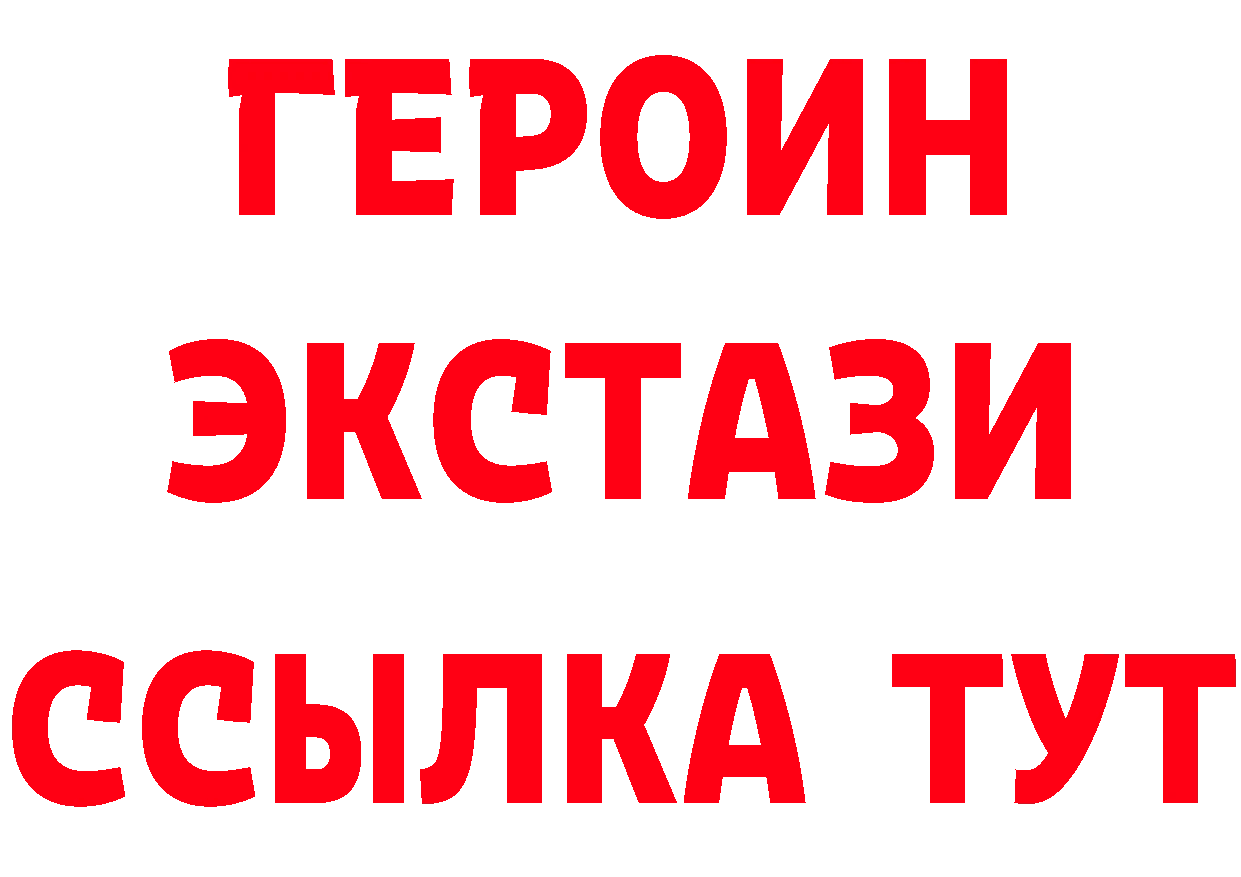 ГЕРОИН ЭКСТАЗИ ССЫЛКА ТУТ